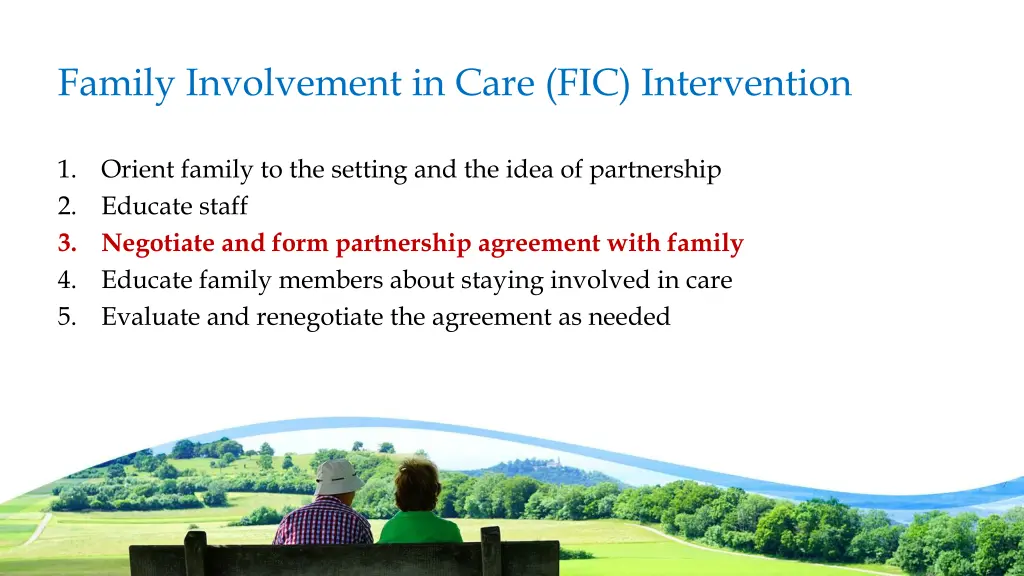 Family Involvement in Care (FIC) Intervention

1. Orient family to the setting and the idea of partnership
2. Educate staff
3. Negotiate and form partnership agreement with family
4. Educate family members about staying involved in care
5. Evaluate and renegotiate the agreement as needed